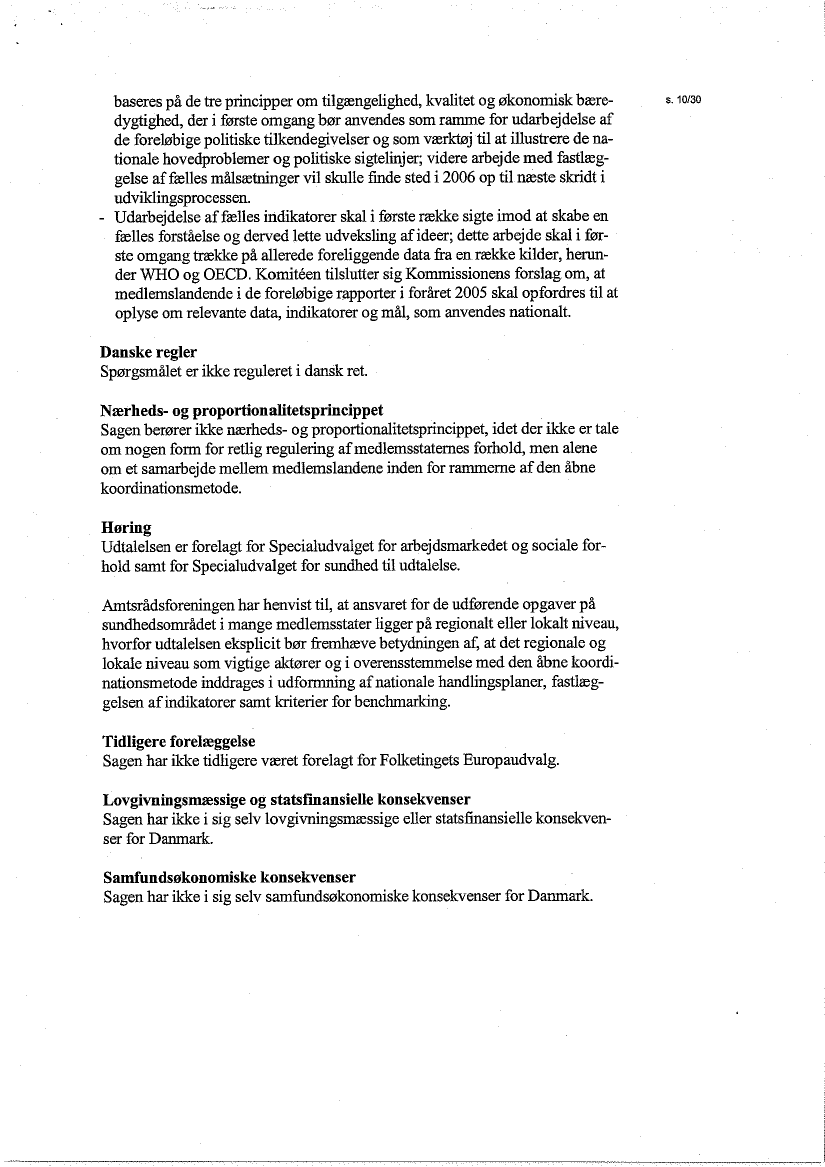 s. 10/30

baseres på de tre principper om tilgængelighed, kvalitet og økonomisk bæredygtighed, der i første omgang bør anvendes som ramme for udarbejdelse af de foreløbige politiske tilkendegivelser og som værktøj til at illustrere de nationale hovedproblemer og politiske sigtelinjer; videre arbejde med fastlæggelse af fælles målsætninger vil skulle finde sted i 2006 op til næste skridt i udviklingsprocessen.

- Udarbejdelse af fælles indikatorer skal i første række sigte imod at skabe en fælles forståelse og derved lette udveksling af ideer; dette arbejde skal i første omgang trække på allerede foreliggende data fra en række kilder, herunder WHO og OECD. Komitéen tilslutter sig Kommissionens forslag om, at medlemslandende i de foreløbige rapporter i foråret 2005 skal opfordres til at oplyse om relevante data, indikatorer og mål, som anvendes nationalt.

Danske regler
Spørgsmålet er ikke reguleret i dansk ret.

Nærheds- og proportionalitetsprincippet
Sagen berører ikke nærheds- og proportionalitetsprincippet, idet der ikke er tale om nogen form for retlig regulering af medlemsstaternes forhold, men alene om et samarbejde mellem medlemslandene inden for rammerne af den åbne koordinationsmetode.

Høring
Udtalelsen er forelagt for Specialudvalget for arbejdsmarkedet og sociale forhold samt for Specialudvalget for sundhed til udtalelse.

Amtsrådsforeningen har henvist til, at ansvaret for de udførende opgaver på sundhedsområdet i mange medlemsstater ligger på regionalt eller lokalt niveau, hvorfor udtalelsen eksplicit bør fremhæve betydningen af, at det regionale og lokale niveau som vigtige aktører og i overensstemmelse med den åbne koordinationsmetode inddrages i udformning af nationale handlingsplaner, fastlæggelsen af indikatorer samt kriterier for benchmarking.

Tidligere forelæggelse
Sagen har ikke tidligere været forelagt for Folketingets Europaudvalg.

Lovgivningsmæssige og statsfinansielle konsekvenser
Sagen har ikke i sig selv lovgivningsmæssige eller statsfinansielle konsekvenser for Danmark.

Samfundsøkonomiske konsekvenser
Sagen har ikke i sig selv samfundsøkonomiske konsekvenser for Danmark.